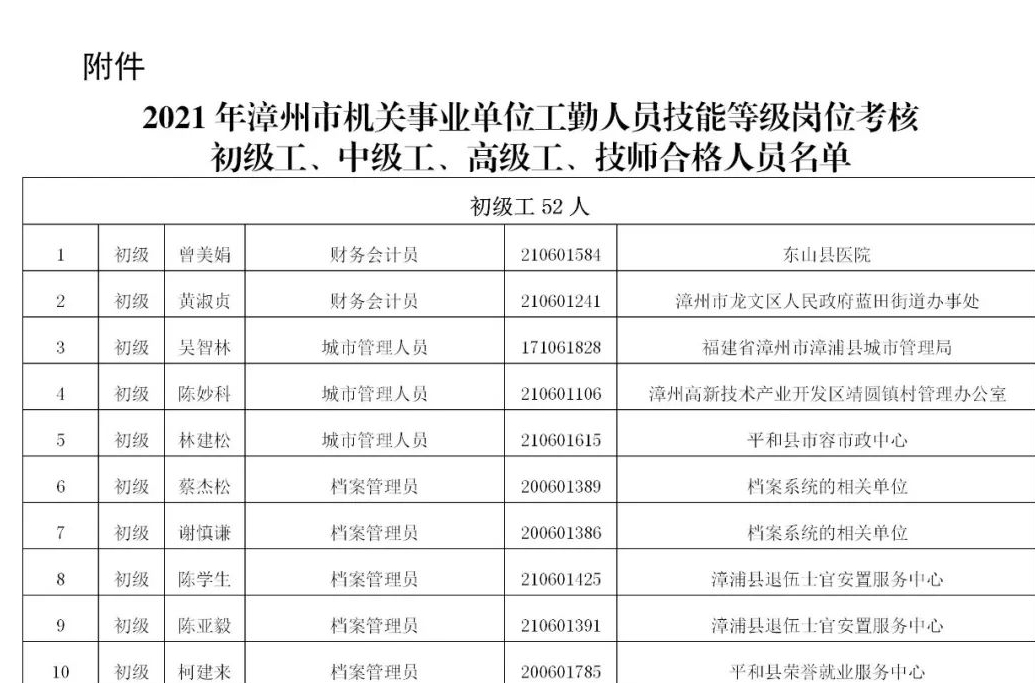 附件

2021 年漳州市机关事业单位工勤人员技能等级岗位考核
初级工、中级工、高级工、技师合格人员名单

| 初级工 52 人 | | | | | |
|---|---|---|---|---|---|
| 1 | 初级 | 曾美娟 | 财务会计员 | 210601584 | 东山县医院 |
| 2 | 初级 | 黄淑贞 | 财务会计员 | 210601241 | 漳州市龙文区人民政府蓝田街道办事处 |
| 3 | 初级 | 吴智林 | 城市管理人员 | 171061828 | 福建省漳州市漳浦县城市管理局 |
| 4 | 初级 | 陈妙科 | 城市管理人员 | 210601106 | 漳州高新技术产业开发区靖圆镇村管理办公室 |
| 5 | 初级 | 林建松 | 城市管理人员 | 210601615 | 平和县市容市政中心 |
| 6 | 初级 | 蔡杰松 | 档案管理员 | 200601389 | 档案系统的相关单位 |
| 7 | 初级 | 谢慎谦 | 档案管理员 | 200601386 | 档案系统的相关单位 |
| 8 | 初级 | 陈学生 | 档案管理员 | 210601425 | 漳浦县退伍士官安置服务中心 |
| 9 | 初级 | 陈亚毅 | 档案管理员 | 210601391 | 漳浦县退伍士官安置服务中心 |
| 10 | 初级 | 柯建来 | 档案管理员 | 200601785 | 平和县荣誉就业服务中心 |